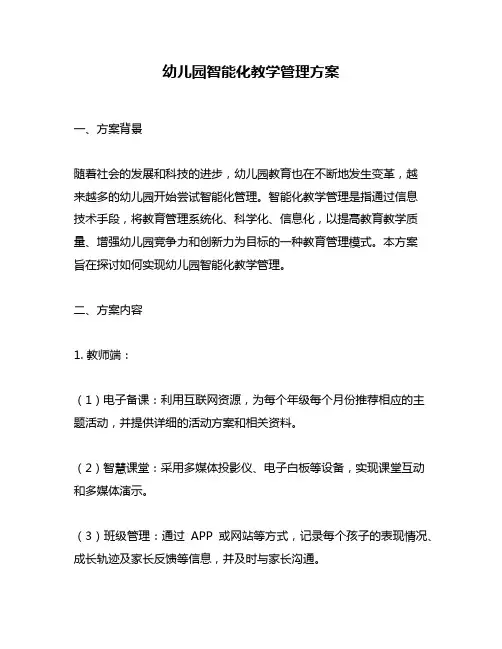 幼儿园智能化教学管理方案

一、方案背景

随着社会的发展和科技的进步，幼儿园教育也在不断地发生变革，越来越多的幼儿园开始尝试智能化管理。智能化教学管理是指通过信息技术手段，将教育管理系统化、科学化、信息化，以提高教育教学质量、增强幼儿园竞争力和创新力为目标的一种教育管理模式。本方案旨在探讨如何实现幼儿园智能化教学管理。

二、方案内容

1. 教师端：

（1）电子备课：利用互联网资源，为每个年级每个月份推荐相应的主题活动，并提供详细的活动方案和相关资料。

（2）智慧课堂：采用多媒体投影仪、电子白板等设备，实现课堂互动和多媒体演示。

（3）班级管理：通过 APP 或网站等方式，记录每个孩子的表现情况、成长轨迹及家长反馈等信息，并及时与家长沟通。